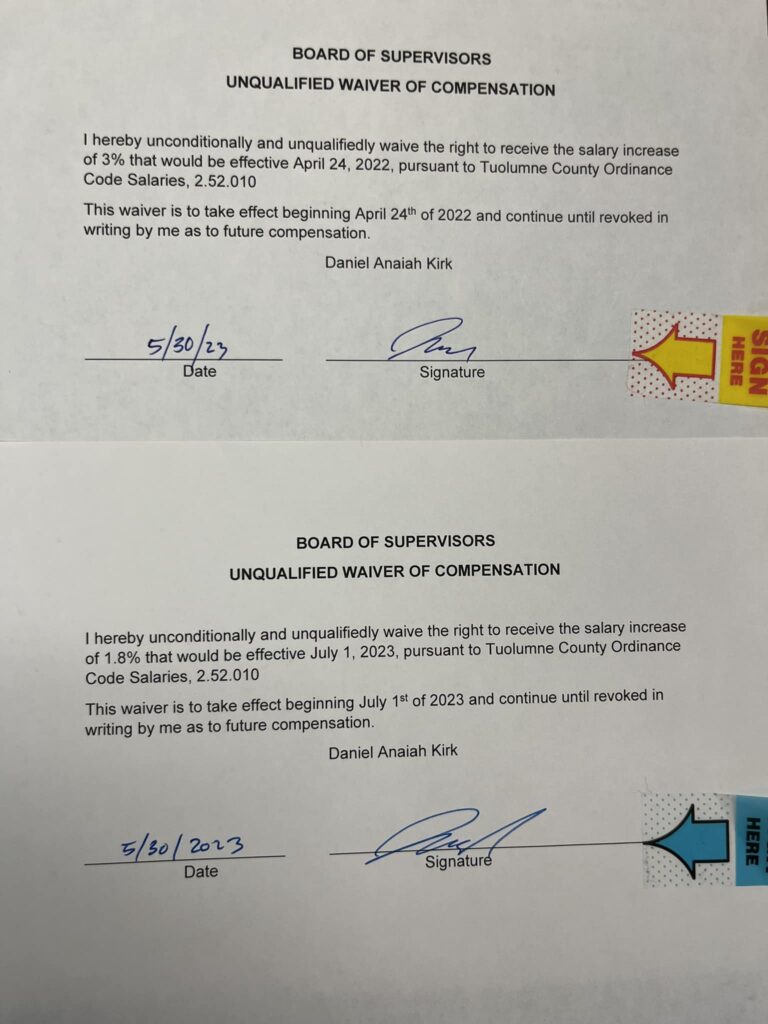 BOARD OF SUPERVISORS

UNQUALIFIED WAIVER OF COMPENSATION

I hereby unconditionally and unqualifiedly waive the right to receive the salary increase of 3% that would be effective April 24, 2022, pursuant to Tuolumne County Ordinance Code Salaries, 2.52.010

This waiver is to take effect beginning April 24$^{th}$ of 2022 and continue until revoked in writing by me as to future compensation.

Daniel Anaiah Kirk

5/30/23
Date

Signature

SIGN HERE

BOARD OF SUPERVISORS

UNQUALIFIED WAIVER OF COMPENSATION

I hereby unconditionally and unqualifiedly waive the right to receive the salary increase of 1.8% that would be effective July 1, 2023, pursuant to Tuolumne County Ordinance Code Salaries, 2.52.010

This waiver is to take effect beginning July 1$^{st}$ of 2023 and continue until revoked in writing by me as to future compensation.

Daniel Anaiah Kirk

5/30/2023
Date

Signature

HERE